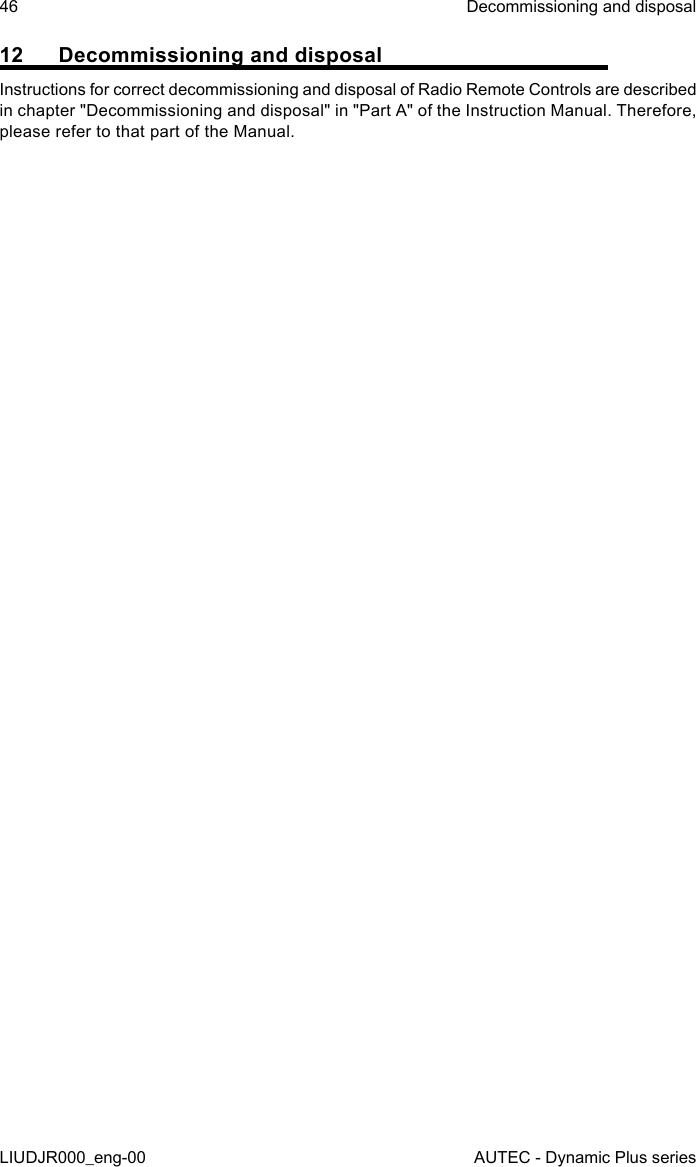 46 Decommissioning and disposal

12 Decommissioning and disposal

Instructions for correct decommissioning and disposal of Radio Remote Controls are described in chapter "Decommissioning and disposal" in "Part A" of the Instruction Manual. Therefore, please refer to that part of the Manual.

LIUDJR000_eng-00 AUTEC - Dynamic Plus series